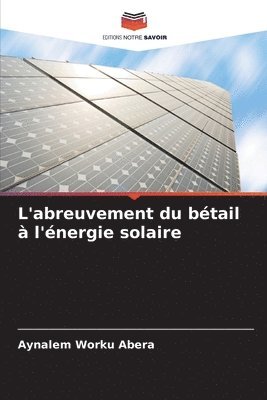 EDITIONS NOTRE SAVOIR

L'abreuvement du bétail à l'énergie solaire

Aynalem Worku Abera